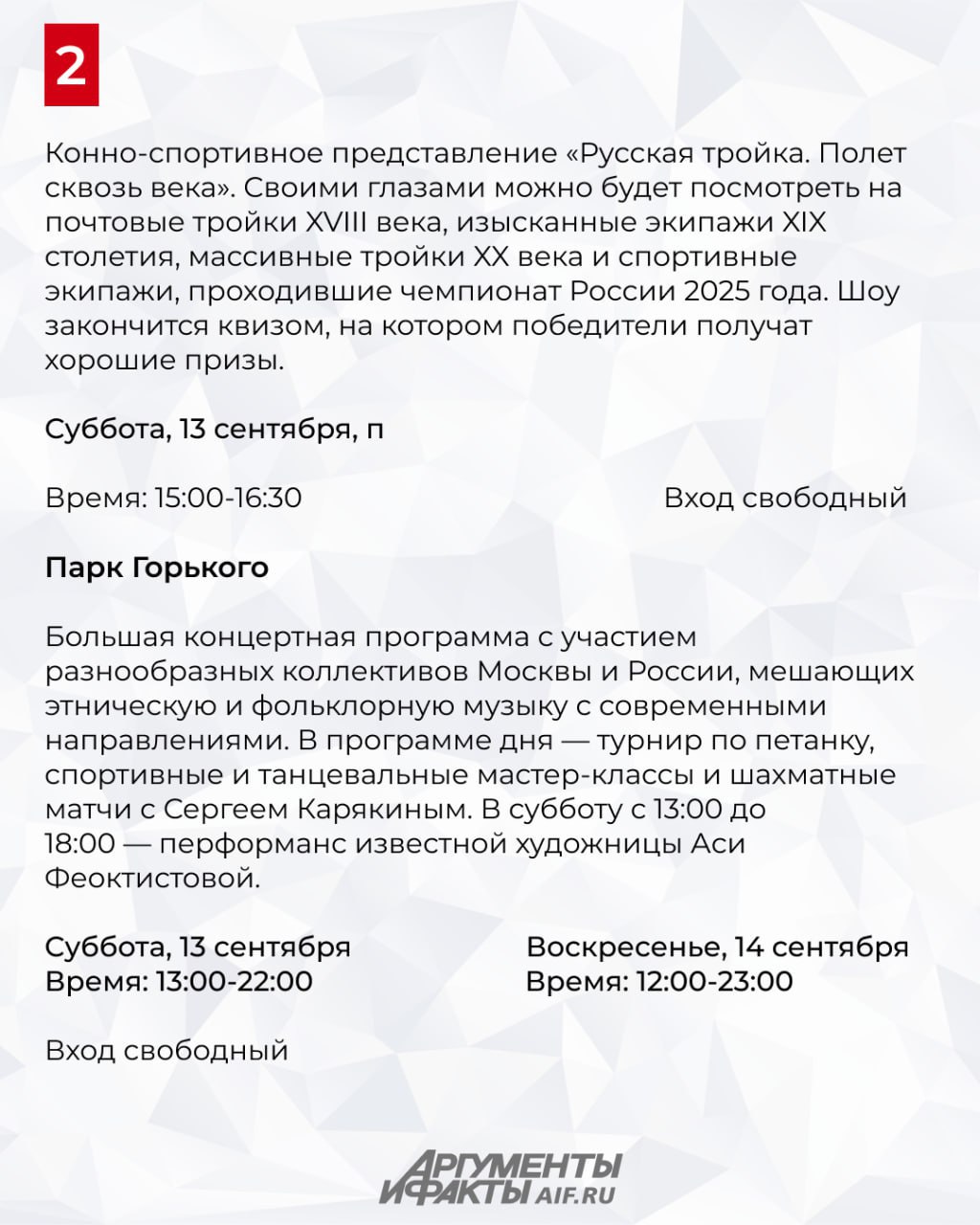 2

Конно-спортивное представление «Русская тройка. Полет сквозь века». Своими глазами можно будет посмотреть на почтовые тройки XVIII века, изысканные экипажи XIX столетия, массивные тройки XX века и спортивные экипажи, проходившие чемпионат России 2025 года. Шоу закончится квизом, на котором победители получат хорошие призы.

Суббота, 13 сентября, п

Время: 15:00-16:30

Вход свободный

Парк Горького

Большая концертная программа с участием разнообразных коллективов Москвы и России, мешающих этническую и фольклорную музыку с современными направлениями. В программе дня — турнир по петанку, спортивные и танцевальные мастер-классы и шахматные матчи с Сергеем Карякиным. В субботу с 13:00 до 18:00 — перформанс известной художницы Аси Феоктистовой.

Суббота, 13 сентября
Время: 13:00-22:00

Воскресенье, 14 сентября
Время: 12:00-23:00

Вход свободный

АРГУМЕНТЫ И ФАКТЫ AIF.RU